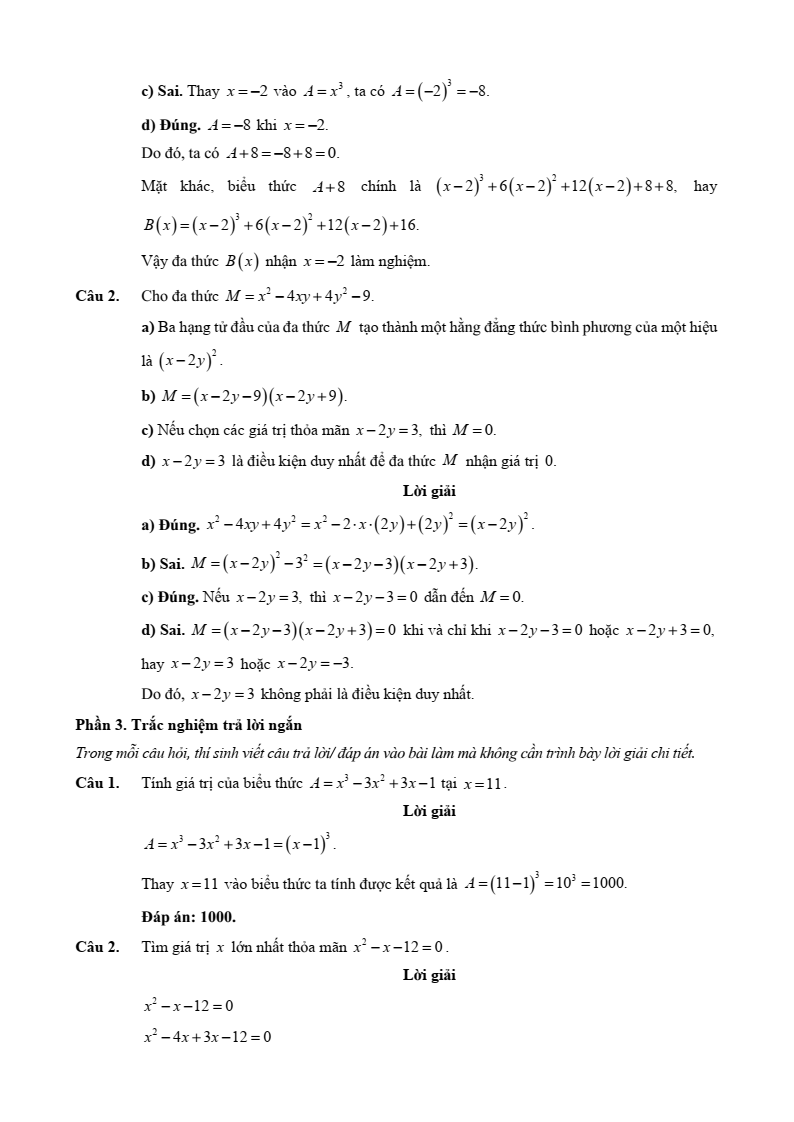 c) Sai. Thay $x=-2$ vào $A=x^3$, ta có $A=(-2)^3=-8$.

d) Đúng. $A=-8$ khi $x=-2$.

Do đó, ta có $A+8=-8+8=0$.

Mặt khác, biểu thức $A+8$ chính là $(x-2)^3+6(x-2)^2+12(x-2)+8+8$, hay $B(x)=(x-2)^3+6(x-2)^2+12(x-2)+16$.

Vậy đa thức $B(x)$ nhận $x=-2$ làm nghiệm.

Câu 2. Cho đa thức $M=x^2-4xy+4y^2-9$.

a) Ba hạng tử đầu của đa thức $M$ tạo thành một hằng đẳng thức bình phương của một hiệu là $(x-2y)^2$.

b) $M=(x-2y-9)(x-2y+9)$.

c) Nếu chọn các giá trị thỏa mãn $x-2y=3$, thì $M=0$.

d) $x-2y=3$ là điều kiện duy nhất để đa thức $M$ nhận giá trị 0.

Lời giải

a) Đúng. $x^2-4xy+4y^2=x^2-2\cdot x\cdot(2y)+(2y)^2=(x-2y)^2$.

b) Sai. $M=(x-2y)^2-3^2=(x-2y-3)(x-2y+3)$.

c) Đúng. Nếu $x-2y=3$, thì $x-2y-3=0$ dẫn đến $M=0$.

d) Sai. $M=(x-2y-3)(x-2y+3)=0$ khi và chỉ khi $x-2y-3=0$ hoặc $x-2y+3=0$, hay $x-2y=3$ hoặc $x-2y=-3$.

Do đó, $x-2y=3$ không phải là điều kiện duy nhất.

Phần 3. Trắc nghiệm trả lời ngắn

Trong mỗi câu hỏi, thí sinh viết câu trả lời/ đáp án vào bài làm mà không cần trình bày lời giải chi tiết.

Câu 1. Tính giá trị của biểu thức $A=x^3-3x^2+3x-1$ tại $x=11$.

Lời giải

$A=x^3-3x^2+3x-1=(x-1)^3$.

Thay $x=11$ vào biểu thức ta tính được kết quả là $A=(11-1)^3=10^3=1000$.

Đáp án: 1000.

Câu 2. Tìm giá trị $x$ lớn nhất thỏa mãn $x^2-x-12=0$.

Lời giải

$x^2-x-12=0$

$x^2-4x+3x-12=0$